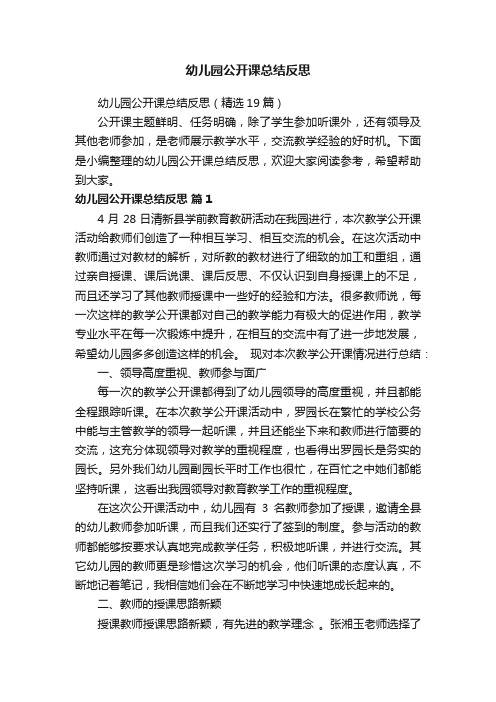 幼儿园公开课总结反思

幼儿园公开课总结反思（精选 19 篇）

公开课主题鲜明、任务明确，除了学生参加听课外，还有领导及其他老师参加，是老师展示教学水平，交流教学经验的好时机。下面是小编整理的幼儿园公开课总结反思，欢迎大家阅读参考，希望帮助到大家。

幼儿园公开课总结反思 篇 1

4 月 28 日清新县学前教育教研活动在我园进行，本次教学公开课活动给教师们创造了一种相互学习、相互交流的机会。在这次活动中教师通过对教材的解析，对所教的教材进行了细致的加工和重组，通过亲自授课、课后说课、课后反思、不仅认识到自身授课上的不足，而且还学习了其他教师授课中一些好的经验和方法。很多教师说，每一次这样的教学公开课都对自己的教学能力有极大的促进作用，教学专业水平在每一次锻炼中提升，在相互的交流中有了进一步地发展，希望幼儿园多多创造这样的机会。 现对本次教学公开课情况进行总结：

一、领导高度重视、教师参与面广

每一次的教学公开课都得到了幼儿园领导的高度重视，并且都能全程跟踪听课。在本次教学公开课活动中，罗园长在繁忙的学校公务中能与主管教学的领导一起听课，并且还能坐下来和教师进行简要的交流，这充分体现领导对教学的重视程度，也看得出罗园长是务实的园长。另外我们幼儿园副园长平时工作也很忙，在百忙之中她们都能坚持听课， 这看出我园领导对教育教学工作的重视程度。

在这次公开课活动中，幼儿园有 3 名教师参加了授课，邀请全县的幼儿教师参加听课，而且我们还实行了签到的制度。参与活动的教师都能够按要求认真地完成教学任务，积极地听课，并进行交流。其它幼儿园的教师更是珍惜这次学习的机会，他们听课的态度认真，不断地记着笔记，我相信她们会在不断地学习中快速地成长起来的。

二、教师的授课思路新颖

授课教师授课思路新颖，有先进的教学理念 。张湘玉老师选择了